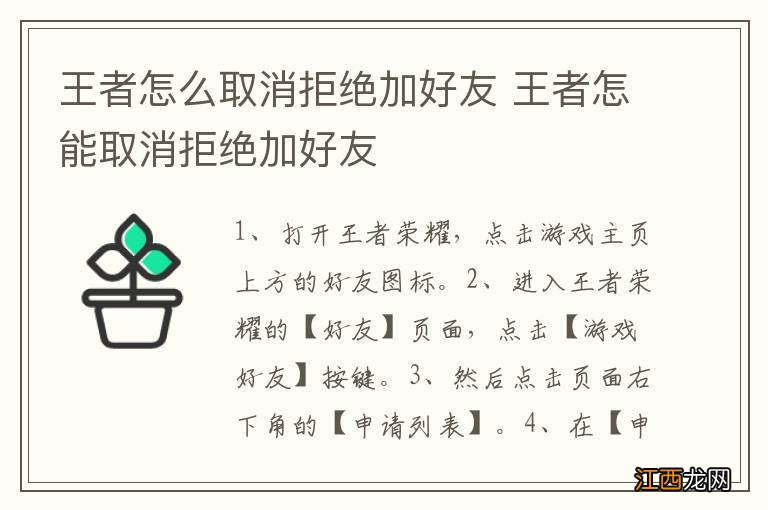 王者怎么取消拒绝加好友 王者怎能取消拒绝加好友

1、打开王者荣耀，点击游戏主页上方的好友图标。2、进入王者荣耀的【好友】页面，点击【游戏好友】按键。3、然后点击页面右下角的【申请列表】。4、在【申

江西龙网